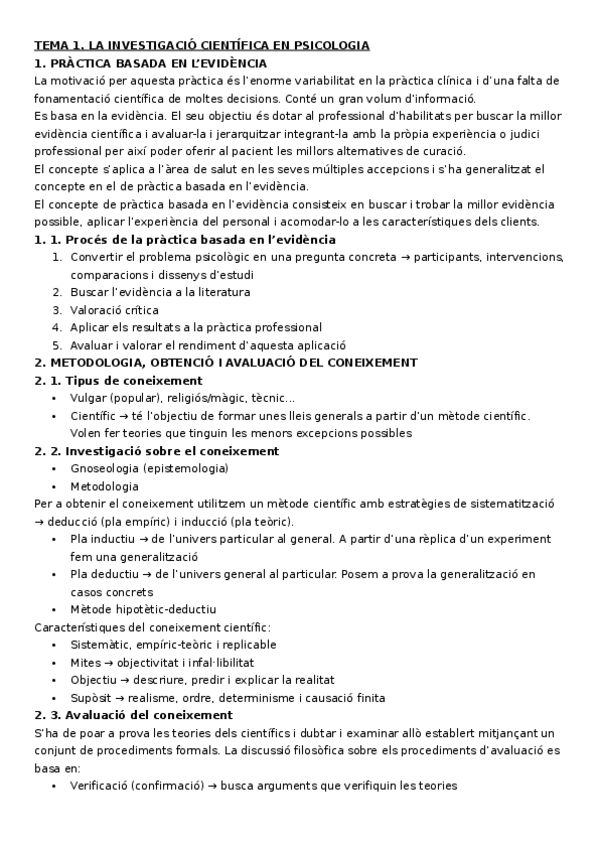 TEMA 1. LA INVESTIGACIÓ CIENTÍFICA EN PSICOLOGIA
1. PRÀCTICA BASADA EN L'EVIDÈNCIA
La motivació per aquesta pràctica és l'enorme variabilitat en la pràctica clínica i d'una falta de fonamentació científica de moltes decisions. Conté un gran volum d'informació.
Es basa en la evidència. El seu objectiu és dotar al professional d'habilitats per buscar la millor evidència científica i avaluar-la i jerarquitzar integrant-la amb la pròpia experiència o judici professional per així poder oferir al pacient les millors alternatives de curació.
El concepte s'aplica a l'àrea de salut en les seves múltiples accepcions i s'ha generalitzat el concepte en el de pràctica basada en l'evidència.
El concepte de pràctica basada en l'evidència consisteix en buscar i trobar la millor evidència possible, aplicar l'experiència del personal i acomodar-lo a les característiques dels clients.
1. 1. Procés de la pràctica basada en l'evidència
1. Convertir el problema psicològic en una pregunta concreta → participants, intervencions, comparacions i dissenys d'estudi
2. Buscar l'evidència a la literatura
3. Valoració crítica
4. Aplicar els resultats a la pràctica professional
5. Avaluar i valorar el rendiment d'aquesta aplicació
2. METODOLOGIA, OBTENCIÓ I AVALUACIÓ DEL CONEIXEMENT
2. 1. Tipus de coneixement
• Vulgar (popular), religiós/màgic, tècnic...
• Científic → té l'objectiu de formar unes lleis generals a partir d'un mètode científic. Volen fer teories que tinguin les menors excepcions possibles
2. 2. Investigació sobre el coneixement
• Gnoseologia (epistemologia)
• Metodologia
Per a obtenir el coneixement utilitzem un mètode científic amb estratègies de sistematització → deducció (pla empíric) i inducció (pla teòric).
• Pla inductiu → de l'univers particular al general. A partir d'una rèplica d'un experiment fem una generalització
• Pla deductiu → de l'univers general al particular. Posem a prova la generalització en casos concrets
• Mètode hipotètic-deductiu
Característiques del coneixement científic:
• Sistemàtic, empíric-teòric i replicable
• Mites → objectivitat i infal·libilitat
• Objectiu → descriure, predir i explicar la realitat
• Supòsit → realisme, ordre, determinisme i causació finita
2. 3. Avaluació del coneixement
S'ha de poar a prova les teories dels científics i dubtar i examinar allò establert mitjançant un conjunt de procediments formals. La discussió filosòfica sobre els procediments d'avaluació es basa en:
• Verificació (confirmació) → busca arguments que verifiquin les teories